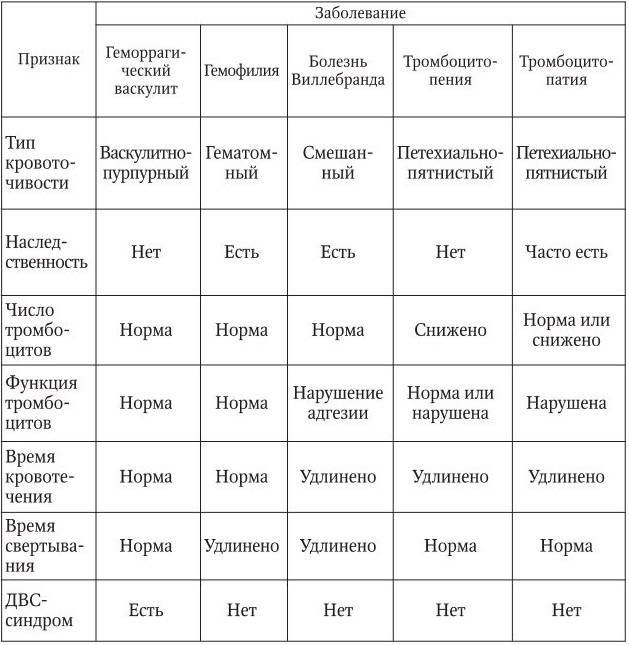 | Признак | Заболевание | | | | |
|---|---|---|---|---|---|
| | Геморрагический васкулит | Гемофилия | Болезнь Виллебранда | Тромбоцитопения | Тромбоцитопатия |
| Тип кровоточивости | Васкулитно-пурпурный | Гематомный | Смешанный | Петехиально-пятнистый | Петехиально-пятнистый |
| Наследственность | Нет | Есть | Есть | Нет | Часто есть |
| Число тромбоцитов | Норма | Норма | Норма | Снижено | Норма или снижено |
| Функция тромбоцитов | Норма | Норма | Нарушение адгезии | Норма или нарушена | Нарушена |
| Время кровотечения | Норма | Норма | Удлинено | Удлинено | Удлинено |
| Время свертывания | Норма | Удлинено | Удлинено | Норма | Норма |
| ДВС-синдром | Есть | Нет | Нет | Нет | Нет |